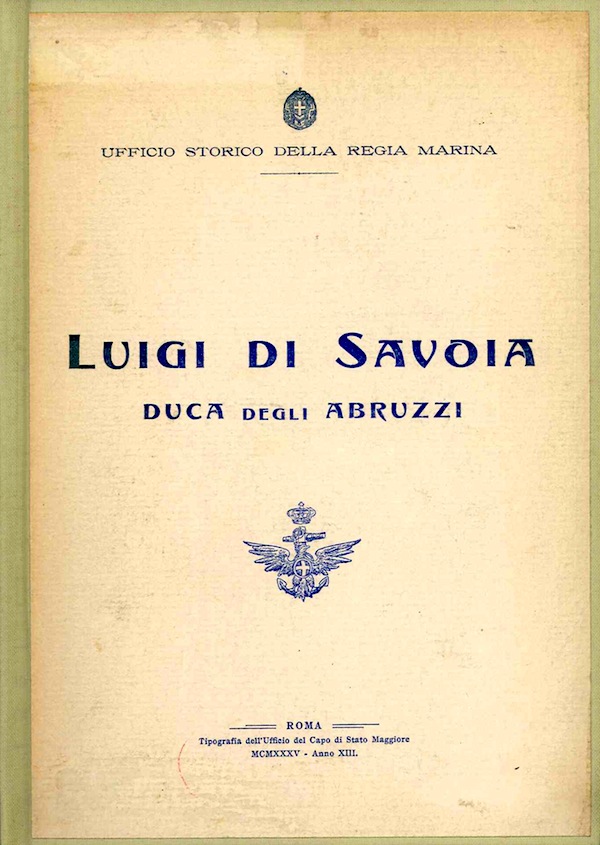 UFFICIO STORICO DELLA REGIA MARINA

LUIGI DI SAVOIA
DUCA DEGLI ABRUZZI

ROMA
Tipografia dell'Ufficio del Capo di Stato Maggiore
MCMXXXV - Anno XIII.